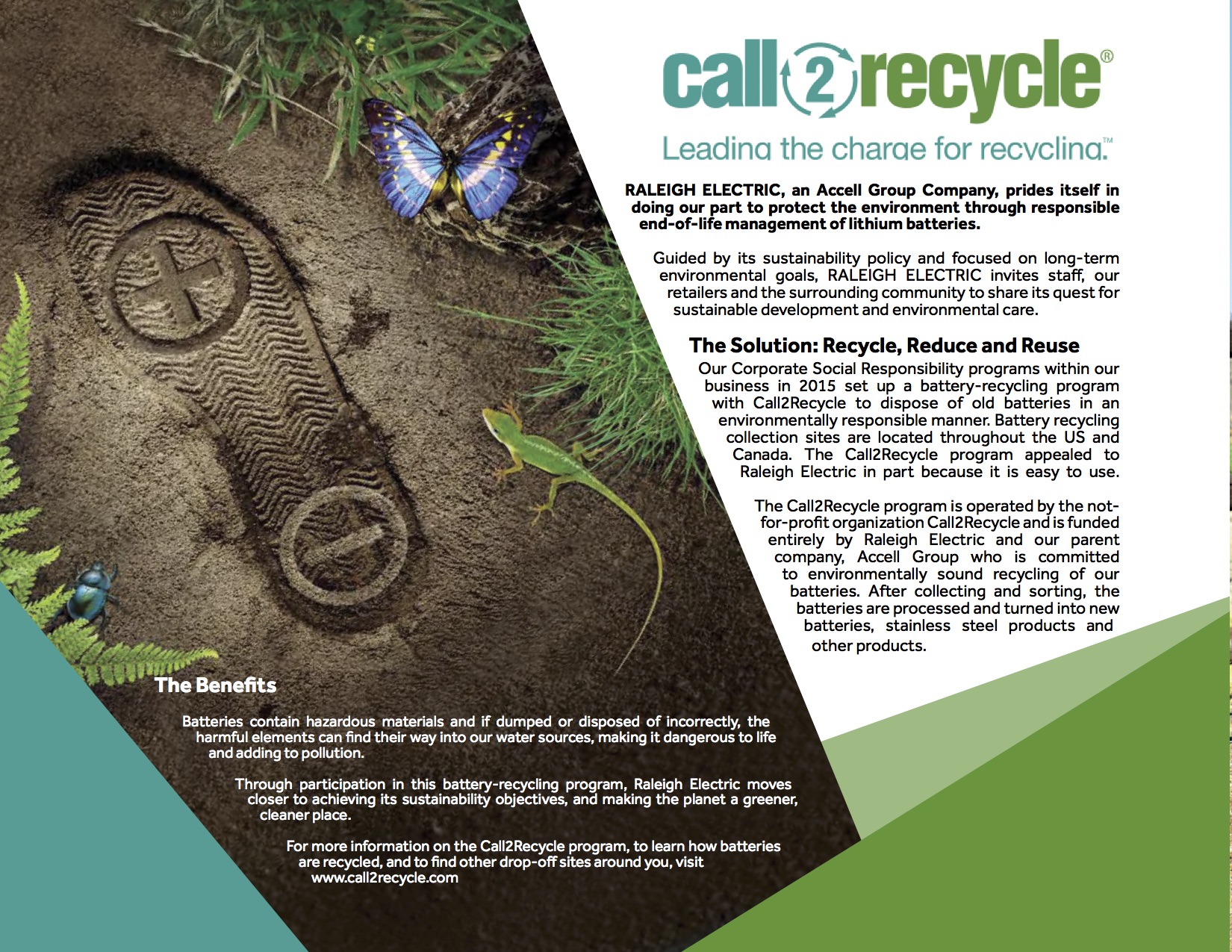 call2recycle®

Leading the charge for recycling.™

RALEIGH ELECTRIC, an Accell Group Company, prides itself in doing our part to protect the environment through responsible end-of-life management of lithium batteries.

Guided by its sustainability policy and focused on long-term environmental goals, RALEIGH ELECTRIC invites staff, our retailers and the surrounding community to share its quest for sustainable development and environmental care.

The Solution: Recycle, Reduce and Reuse

Our Corporate Social Responsibility programs within our business in 2015 set up a battery-recycling program with Call2Recycle to dispose of old batteries in an environmentally responsible manner. Battery recycling collection sites are located throughout the US and Canada. The Call2Recycle program appealed to Raleigh Electric in part because it is easy to use.

The Call2Recycle program is operated by the not-for-profit organization Call2Recycle and is funded entirely by Raleigh Electric and our parent company, Accell Group who is committed to environmentally sound recycling of our batteries. After collecting and sorting, the batteries are processed and turned into new batteries, stainless steel products and other products.

The Benefits

Batteries contain hazardous materials and if dumped or disposed of incorrectly, the harmful elements can find their way into our water sources, making it dangerous to life and adding to pollution.

Through participation in this battery-recycling program, Raleigh Electric moves closer to achieving its sustainability objectives, and making the planet a greener, cleaner place.

For more information on the Call2Recycle program, to learn how batteries are recycled, and to find other drop-off sites around you, visit www.call2recycle.com